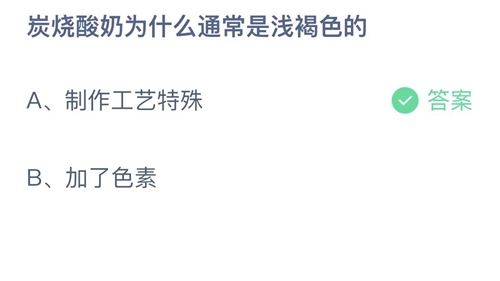 炭烧酸奶为什么通常是浅褐色的

A、制作工艺特殊

答案

B、加了色素